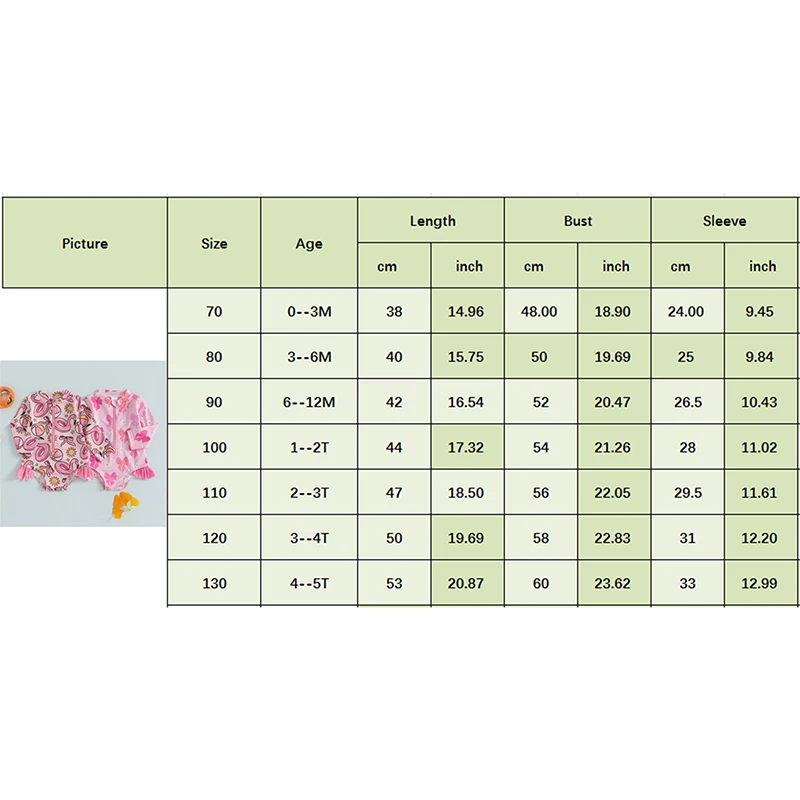 | Picture | Size | Age | Length cm | Length inch | Bust cm | Bust inch | Sleeve cm | Sleeve inch |
|---|---|---|---|---|---|---|---|---|
| | 70 | 0--3M | 38 | 14.96 | 48.00 | 18.90 | 24.00 | 9.45 |
| | 80 | 3--6M | 40 | 15.75 | 50 | 19.69 | 25 | 9.84 |
| | 90 | 6--12M | 42 | 16.54 | 52 | 20.47 | 26.5 | 10.43 |
| | 100 | 1--2T | 44 | 17.32 | 54 | 21.26 | 28 | 11.02 |
| | 110 | 2--3T | 47 | 18.50 | 56 | 22.05 | 29.5 | 11.61 |
| | 120 | 3--4T | 50 | 19.69 | 58 | 22.83 | 31 | 12.20 |
| | 130 | 4--5T | 53 | 20.87 | 60 | 23.62 | 33 | 12.99 |